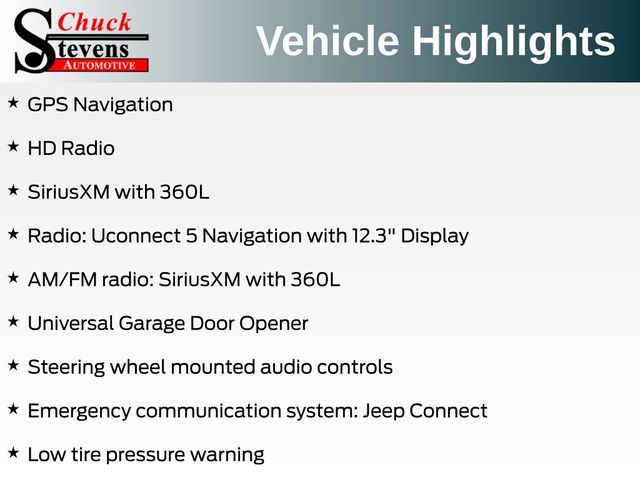 Chuck
Stevens
AUTOMOTIVE

Vehicle Highlights

★ GPS Navigation

★ HD Radio

★ SiriusXM with 360L

★ Radio: Uconnect 5 Navigation with 12.3" Display

★ AM/FM radio: SiriusXM with 360L

★ Universal Garage Door Opener

★ Steering wheel mounted audio controls

★ Emergency communication system: Jeep Connect

★ Low tire pressure warning